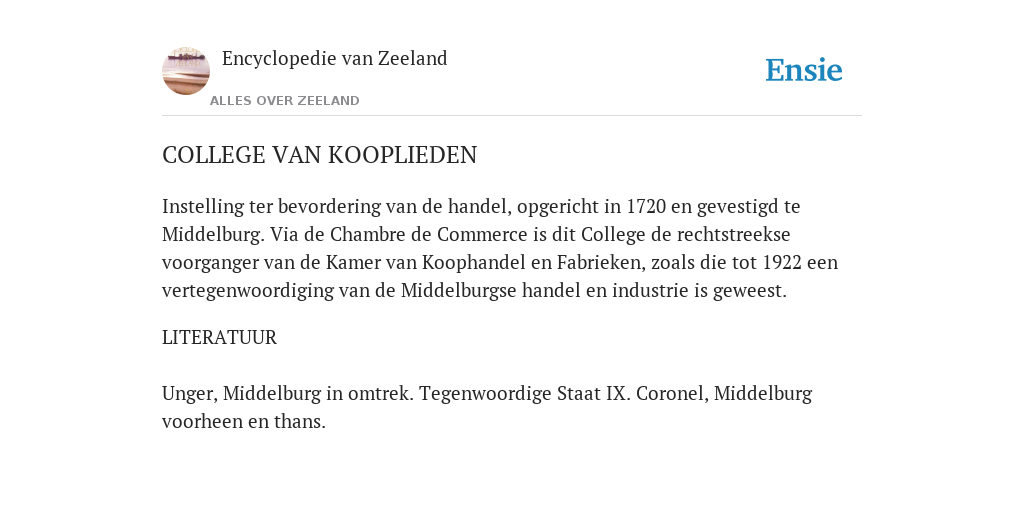 Encyclopedie van Zeeland

ALLES OVER ZEELAND

Ensie

COLLEGE VAN KOOPLIEDEN

Instelling ter bevordering van de handel, opgericht in 1720 en gevestigd te Middelburg. Via de Chambre de Commerce is dit College de rechtstreekse voorganger van de Kamer van Koophandel en Fabrieken, zoals die tot 1922 een vertegenwoordiging van de Middelburgse handel en industrie is geweest.

LITERATUUR

Unger, Middelburg in omtrek. Tegenwoordige Staat IX. Coronel, Middelburg voorheen en thans.